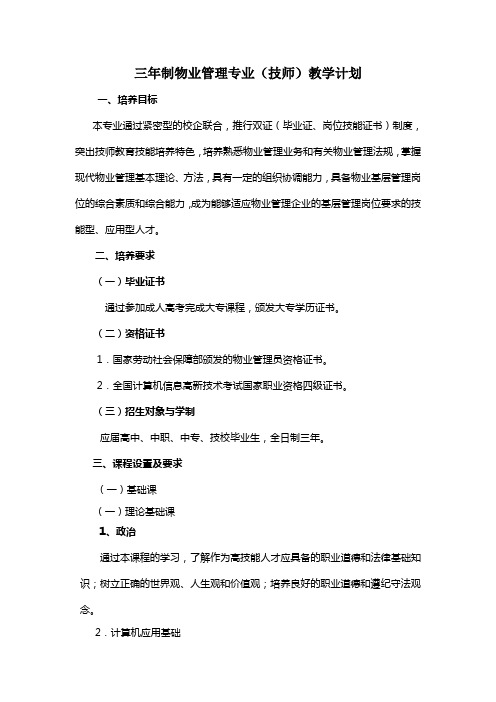 三年制物业管理专业（技师）教学计划

一、培养目标

本专业通过紧密型的校企联合，推行双证（毕业证、岗位技能证书）制度，突出技师教育技能培养特色，培养熟悉物业管理业务和有关物业管理法规，掌握现代物业管理基本理论、方法，具有一定的组织协调能力，具备物业基层管理岗位的综合素质和综合能力，成为能够适应物业管理企业的基层管理岗位要求的技能型、应用型人才。

二、培养要求

（一）毕业证书

通过参加成人高考完成大专课程，颁发大专学历证书。

（二）资格证书

1．国家劳动社会保障部颁发的物业管理员资格证书。

2．全国计算机信息高新技术考试国家职业资格四级证书。

（三）招生对象与学制

应届高中、中职、中专、技校毕业生，全日制三年。

三、课程设置及要求

（一）基础课

（一）理论基础课

1、政治

通过本课程的学习，了解作为高技能人才应具备的职业道德和法律基础知识；树立正确的世界观、人生观和价值观；培养良好的职业道德和遵纪守法观念。

2．计算机应用基础